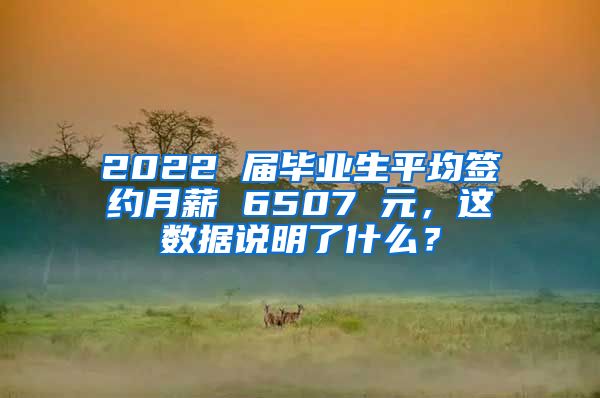 2022 届毕业生平均签约月薪 6507 元，这数据说明了什么？